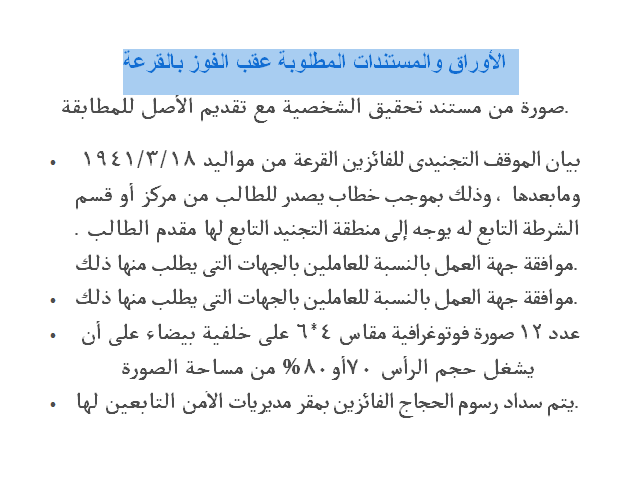 الأوراق والمستندات المطلوبة عقب الفوز بالقرعة

صورة من مستند تحقيق الشخصية مع تقديم الأصل للمطابقة.

• بيان الموقف التجنيدى للفائزين القرعة من مواليد ١٩٤١/٣/١٨ ومابعدها ، وذلك بموجب خطاب يصدر للطالب من مركز أو قسم الشرطة التابع له يوجه إلى منطقة التجنيد التابع لها مقدم الطالب .
موافقة جهة العمل بالنسبة للعاملين بالجهات التى يطلب منها ذلك.
• موافقة جهة العمل بالنسبة للعاملين بالجهات التى يطلب منها ذلك.
• عدد ١٢ صورة فوتوغرافية مقاس ٤*٦ على خلفية بيضاء على أن يشغل حجم الرأس ٧٠أو ٨٠% من مساحة الصورة
• يتم سداد رسوم الحجاج الفائزين بمقر مديريات الأمن التابعين لها.